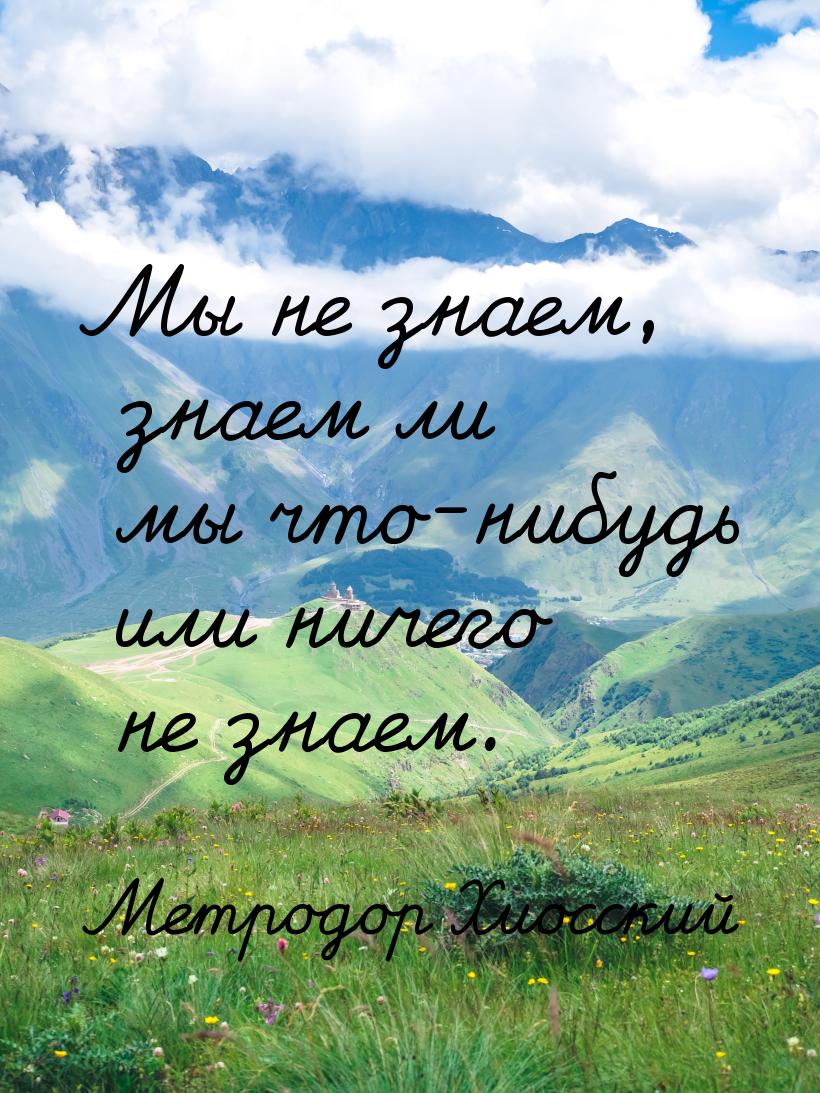 Мы не знаем, знаем ли мы что-нибудь или ничего не знаем.

Метродор Хиосский